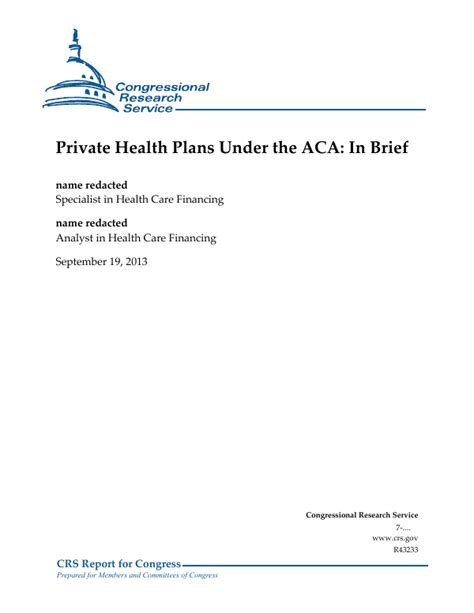 Congressional Research Service

Private Health Plans Under the ACA: In Brief

name redacted
Specialist in Health Care Financing

name redacted
Analyst in Health Care Financing

September 19, 2013

Congressional Research Service
7-....
www.crs.gov
R43233

CRS Report for Congress
Prepared for Members and Committees of Congress